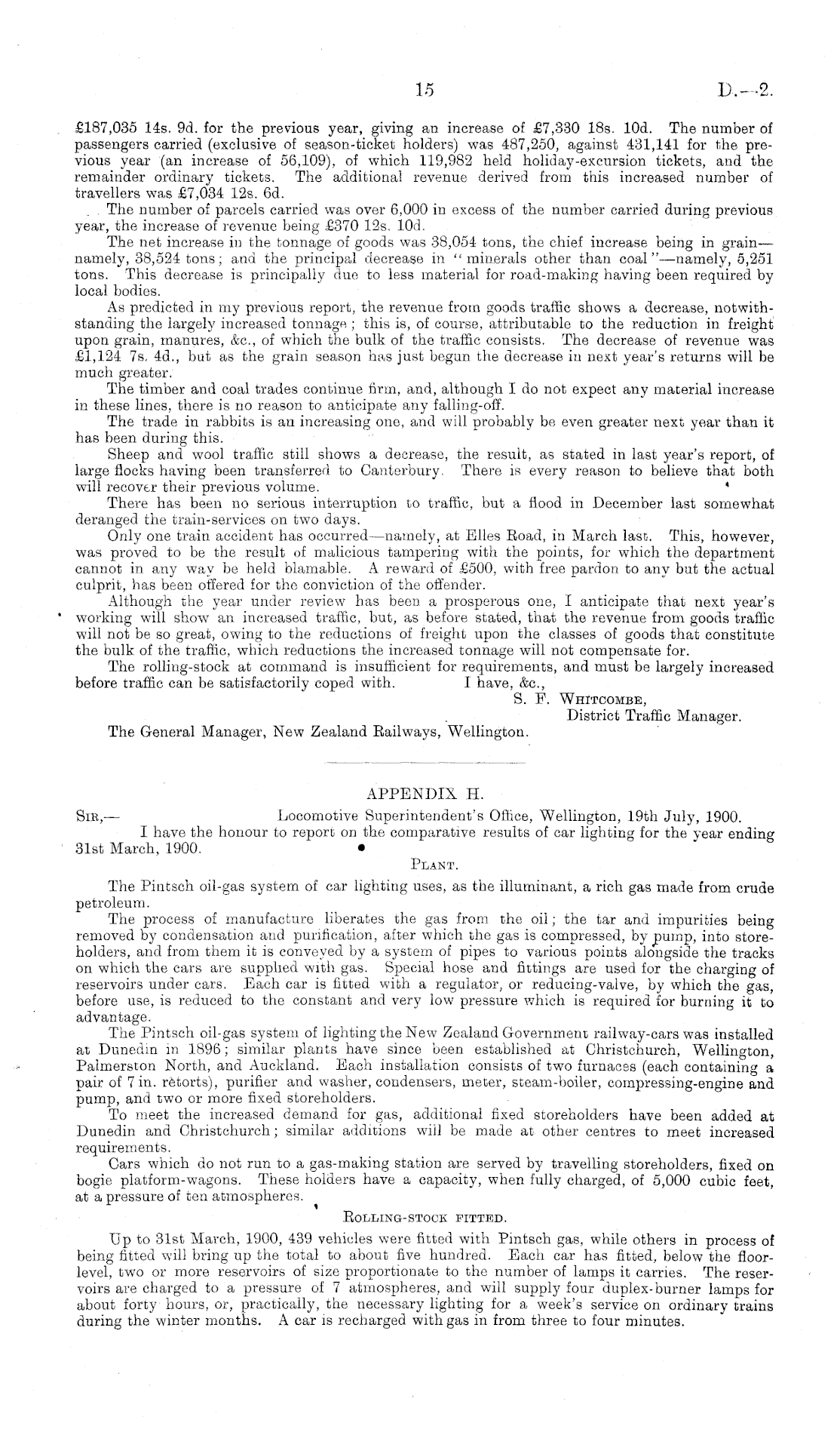 15 D.—2.

£187,035 14s. 9d. for the previous year, giving an increase of £7,330 18s. 10d. The number of passengers carried (exclusive of season-ticket holders) was 487,250, against 431,141 for the previous year (an increase of 56,109), of which 119,982 held holiday-excursion tickets, and the remainder ordinary tickets. The additional revenue derived from this increased number of travellers was £7,034 12s. 6d.

The number of parcels carried was over 6,000 in excess of the number carried during previous year, the increase of revenue being £370 12s. 10d.

The net increase in the tonnage of goods was 38,054 tons, the chief increase being in grain—namely, 38,524 tons; and the principal decrease in "minerals other than coal"—namely, 5,251 tons. This decrease is principally due to less material for road-making having been required by local bodies.

As predicted in my previous report, the revenue from goods traffic shows a decrease, notwithstanding the largely increased tonnage; this is, of course, attributable to the reduction in freight upon grain, manures, &c., of which the bulk of the traffic consists. The decrease of revenue was £1,124 7s. 4d., but as the grain season has just begun the decrease in next year's returns will be much greater.

The timber and coal trades continue firm, and, although I do not expect any material increase in these lines, there is no reason to anticipate any falling-off.

The trade in rabbits is an increasing one, and will probably be even greater next year than it has been during this.

Sheep and wool traffic still shows a decrease, the result, as stated in last year's report, of large flocks having been transferred to Canterbury. There is every reason to believe that both will recover their previous volume.

There has been no serious interruption to traffic, but a flood in December last somewhat deranged the train-services on two days.

Only one train accident has occurred—namely, at Elles Road, in March last. This, however, was proved to be the result of malicious tampering with the points, for which the department cannot in any way be held blamable. A reward of £500, with free pardon to any but the actual culprit, has been offered for the conviction of the offender.

Although the year under review has been a prosperous one, I anticipate that next year's working will show an increased traffic, but, as before stated, that the revenue from goods traffic will not be so great, owing to the reductions of freight upon the classes of goods that constitute the bulk of the traffic, which reductions the increased tonnage will not compensate for.

The rolling-stock at command is insufficient for requirements, and must be largely increased before traffic can be satisfactorily coped with. I have, &c.,
S. F. Whitcombe,
District Traffic Manager.

The General Manager, New Zealand Railways, Wellington.

APPENDIX H.

Sir,— Locomotive Superintendent's Office, Wellington, 19th July, 1900.
I have the honour to report on the comparative results of car lighting for the year ending 31st March, 1900.

Plant.

The Pintsch oil-gas system of car lighting uses, as the illuminant, a rich gas made from crude petroleum.

The process of manufacture liberates the gas from the oil; the tar and impurities being removed by condensation and purification, after which the gas is compressed, by pump, into storeholders, and from them it is conveyed by a system of pipes to various points alongside the tracks on which the cars are supplied with gas. Special hose and fittings are used for the charging of reservoirs under cars. Each car is fitted with a regulator, or reducing-valve, by which the gas, before use, is reduced to the constant and very low pressure which is required for burning it to advantage.

The Pintsch oil-gas system of lighting the New Zealand Government railway-cars was installed at Dunedin in 1896; similar plants have since been established at Christchurch, Wellington, Palmerston North, and Auckland. Each installation consists of two furnaces (each containing a pair of 7 in. retorts), purifier and washer, condensers, meter, steam-boiler, compressing-engine and pump, and two or more fixed storeholders.

To meet the increased demand for gas, additional fixed storeholders have been added at Dunedin and Christchurch; similar additions will be made at other centres to meet increased requirements.

Cars which do not run to a gas-making station are served by travelling storeholders, fixed on bogie platform-wagons. These holders have a capacity, when fully charged, of 5,000 cubic feet, at a pressure of ten atmospheres.

Rolling-stock fitted.

Up to 31st March, 1900, 439 vehicles were fitted with Pintsch gas, while others in process of being fitted will bring up the total to about five hundred. Each car has fitted, below the floor-level, two or more reservoirs of size proportionate to the number of lamps it carries. The reservoirs are charged to a pressure of 7 atmospheres, and will supply four duplex-burner lamps for about forty hours, or, practically, the necessary lighting for a week's service on ordinary trains during the winter months. A car is recharged with gas in from three to four minutes.